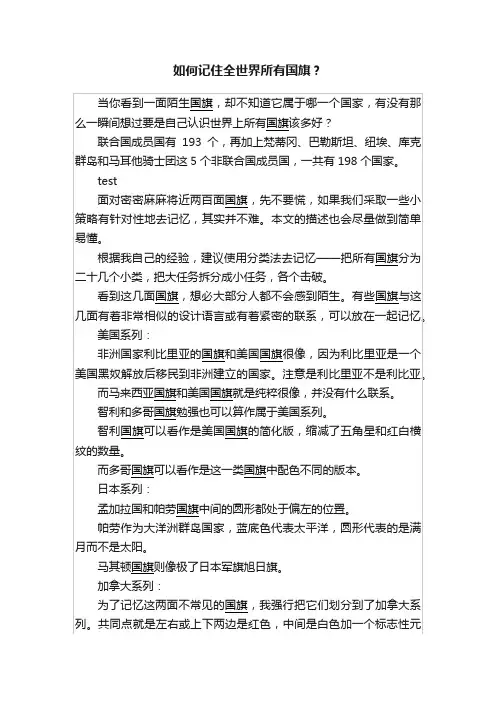 如何记住全世界所有国旗？

当你看到一面陌生国旗，却不知道它属于哪一个国家，有没有那么一瞬间想过要是自己认识世界上所有国旗该多好？

联合国成员国有 193 个，再加上梵蒂冈、巴勒斯坦、纽埃、库克群岛和马耳他骑士团这 5 个非联合国成员国，一共有 198 个国家。

test

面对密密麻麻将近两百面国旗，先不要慌，如果我们采取一些小策略有针对性地去记忆，其实并不难。本文的描述也会尽量做到简单易懂。

根据我自己的经验，建议使用分类法去记忆——把所有国旗分为二十几个小类，把大任务拆分成小任务，各个击破。

看到这几面国旗，想必大部分人都不会感到陌生。有些国旗与这几面有着非常相似的设计语言或有着紧密的联系，可以放在一起记忆。

美国系列：

非洲国家利比里亚的国旗和美国国旗很像，因为利比里亚是一个美国黑奴解放后移民到非洲建立的国家。注意是利比里亚不是利比亚。

而马来西亚国旗和美国国旗就是纯粹很像，并没有什么联系。

智利和多哥国旗勉强也可以算作属于美国系列。

智利国旗可以看作是美国国旗的简化版，缩减了五角星和红白横纹的数量。

而多哥国旗可以看作是这一类国旗中配色不同的版本。

日本系列：

孟加拉国和帕劳国旗中间的圆形都处于偏左的位置。

帕劳作为大洋洲群岛国家，蓝底色代表太平洋，圆形代表的是满月而不是太阳。

马其顿国旗则像极了日本军旗旭日旗。

加拿大系列：

为了记忆这两面不常见的国旗，我强行把它们划分到了加拿大系列。共同点就是左右或上下两边是红色，中间是白色加一个标志性元